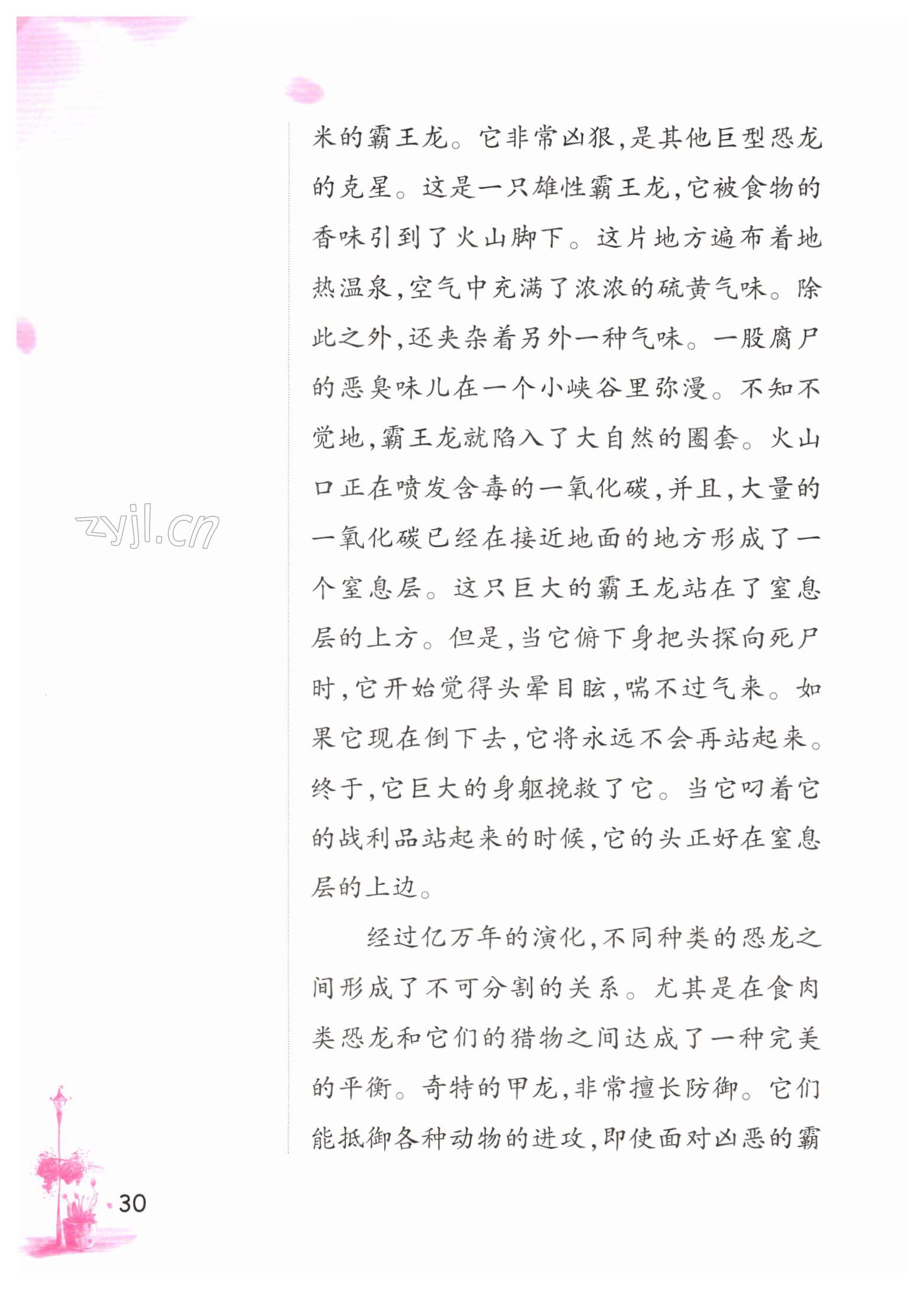 米的霸王龙。它非常凶狠，是其他巨型恐龙的克星。这是一只雄性霸王龙，它被食物的香味引到了火山脚下。这片地方遍布着地热温泉，空气中充满了浓浓的硫黄气味。除此之外，还夹杂着另外一种气味。一股腐尸的恶臭味儿在一个小峡谷里弥漫。不知不觉地，霸王龙就陷入了大自然的圈套。火山口正在喷发含毒的一氧化碳，并且，大量的一氧化碳已经在接近地面的地方形成了一个窒息层。这只巨大的霸王龙站在了窒息层的上方。但是，当它俯下身把头探向死尸时，它开始觉得头晕目眩，喘不过气来。如果它现在倒下去，它将永远不会再站起来。终于，它巨大的身躯挽救了它。当它叼着它的战利品站起来的时候，它的头正好在窒息层的上边。

经过亿万年的演化，不同种类的恐龙之间形成了不可分割的关系。尤其是在食肉类恐龙和它们的猎物之间达成了一种完美的平衡。奇特的甲龙，非常擅长防御。它们能抵御各种动物的进攻，即使面对凶恶的霸

zyjl.cn

30